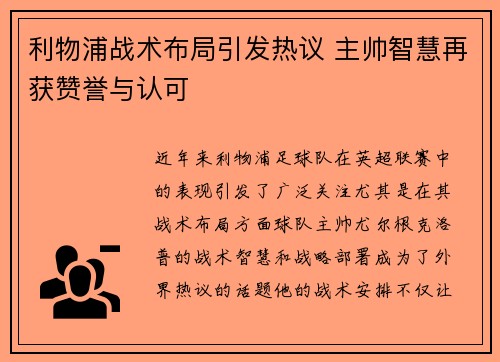 利物浦战术布局引发热议 主帅智慧再获赞誉与认可

近年来利物浦足球队在英超联赛中的表现引发了广泛关注尤其是在其战术布局方面球队主帅尤尔根克洛普的战术智慧和战略部署成为了外界热议的话题他的战术安排不仅让